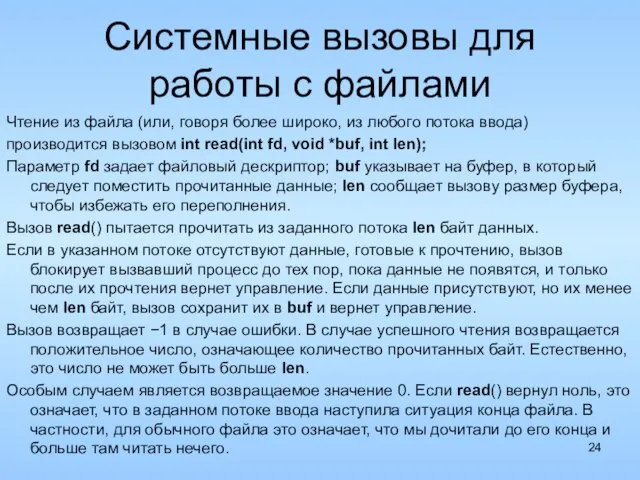 Системные вызовы для работы с файлами

Чтение из файла (или, говоря более широко, из любого потока ввода)

производится вызовом int read(int fd, void *buf, int len);

Параметр fd задает файловый дескриптор; buf указывает на буфер, в который следует поместить прочитанные данные; len сообщает вызову размер буфера, чтобы избежать его переполнения.

Вызов read() пытается прочитать из заданного потока len байт данных.

Если в указанном потоке отсутствуют данные, готовые к прочтению, вызов блокирует вызвавший процесс до тех пор, пока данные не появятся, и только после их прочтения вернет управление. Если данные присутствуют, но их менее чем len байт, вызов сохранит их в buf и вернет управление.

Вызов возвращает −1 в случае ошибки. В случае успешного чтения возвращается положительное число, означающее количество прочитанных байт. Естественно, это число не может быть больше len.

Особым случаем является возвращаемое значение 0. Если read() вернул ноль, это означает, что в заданном потоке ввода наступила ситуация конца файла. В частности, для обычного файла это означает, что мы дочитали до его конца и больше там читать нечего.

24